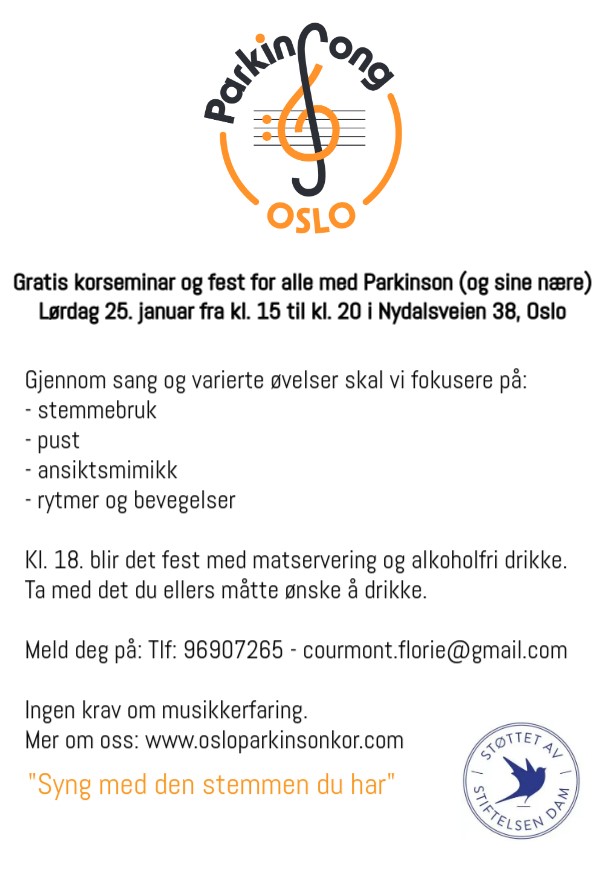 ParkinSong
OSLO

Gratis korseminar og fest for alle med Parkinson (og sine nære)
Lørdag 25. januar fra kl. 15 til kl. 20 i Nydalsveien 38, Oslo

Gjennom sang og varierte øvelser skal vi fokusere på:
- stemmebruk
- pust
- ansiktsmimikk
- rytmer og bevegelser

Kl. 18. blir det fest med matservering og alkoholfri drikke.
Ta med det du ellers måtte ønske å drikke.

Meld deg på: Tlf: 96907265 - courmont.florie@gmail.com

Ingen krav om musikkerfaring.
Mer om oss: www.osloparkinsonkor.com

"Syng med den stemmen du har"

STØTTET AV
STIFTELSEN DAM